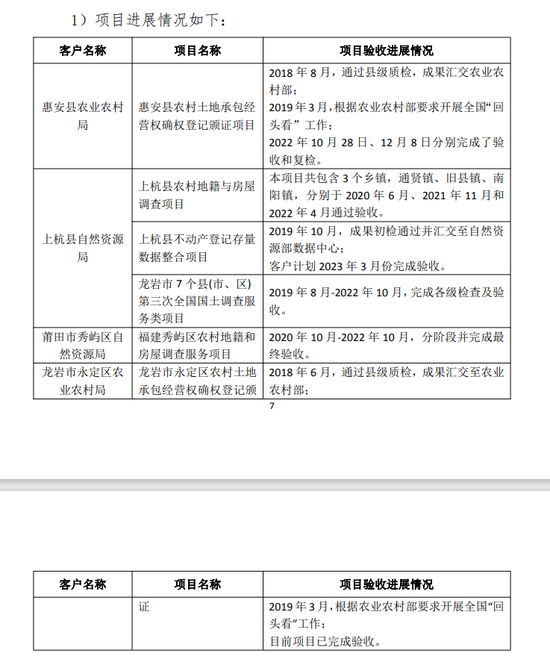 1）项目进展情况如下：

| 客户名称 | 项目名称 | 项目验收进展情况 |
|---|---|---|
| 惠安县农业农村局 | 惠安县农村土地承包经营权确权登记颁证项目 | 2018 年 8 月，通过县级质检，成果汇交农业农村部；<br>2019 年 3 月，根据农业农村部要求开展全国“回头看”工作；<br>2022 年 10 月 28 日、12 月 8 日分别完成了验收和复检。 |
| 上杭县自然资源局 | 上杭县农村地籍与房屋调查项目 | 本项目共包含 3 个乡镇，通贤镇、旧县镇、南阳镇，分别于 2020 年 6 月、2021 年 11 月和 2022 年 4 月通过验收。 |
| | 上杭县不动产登记存量数据整合项目 | 2019 年 10 月，成果初检通过并汇交至自然资源部数据中心；<br>客户计划 2023 年 3 月份完成验收。 |
| | 龙岩市 7 个县(市、区)第三次全国国土调查服务类项目 | 2019 年 8 月-2022 年 10 月，完成各级检查及验收。 |
| 莆田市秀屿区自然资源局 | 福建秀屿区农村地籍和房屋调查服务项目 | 2020 年 10 月-2022 年 10 月，分阶段并完成最终验收。 |
| 龙岩市永定区农业农村局 | 龙岩市永定区农村土地承包经营权确权登记颁 | 2018 年 6 月，通过县级质检，成果汇交至农业农村部； |

7

| 客户名称 | 项目名称 | 项目验收进展情况 |
|---|---|---|
| | 证 | 2019 年 3 月，根据农业农村部要求开展全国“回头看”工作；<br>目前项目已完成验收。 |